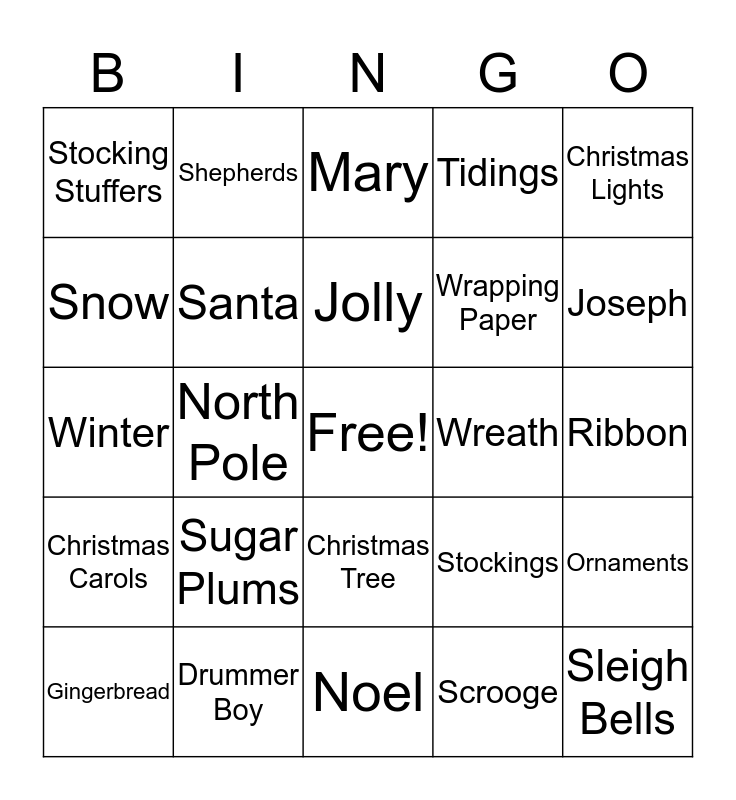 | B | I | N | G | O |
|---|---|---|---|---|
| Stocking Stuffers | Shepherds | Mary | Tidings | Christmas Lights |
| Snow | Santa | Jolly | Wrapping Paper | Joseph |
| Winter | North Pole | Free! | Wreath | Ribbon |
| Christmas Carols | Sugar Plums | Christmas Tree | Stockings | Ornaments |
| Gingerbread | Drummer Boy | Noel | Scrooge | Sleigh Bells |